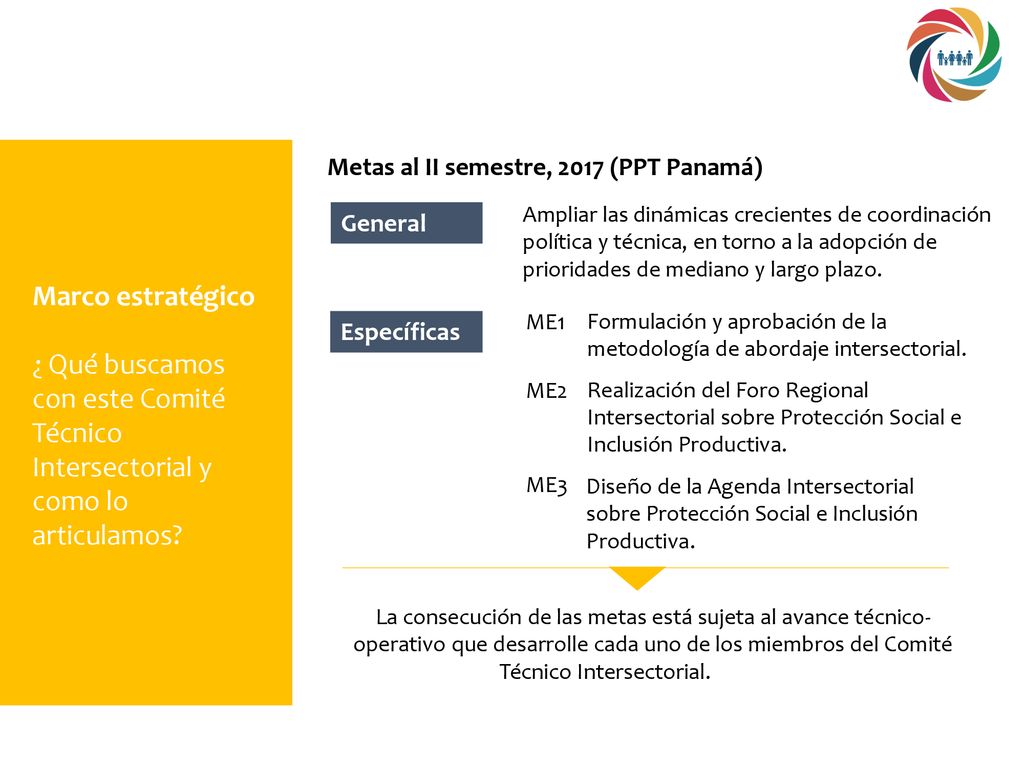 Marco estratégico

¿ Qué buscamos con este Comité Técnico Intersectorial y como lo articulamos?

Metas al II semestre, 2017 (PPT Panamá)

General

Ampliar las dinámicas crecientes de coordinación política y técnica, en torno a la adopción de prioridades de mediano y largo plazo.

Específicas

ME1 Formulación y aprobación de la metodología de abordaje intersectorial.

ME2 Realización del Foro Regional Intersectorial sobre Protección Social e Inclusión Productiva.

ME3 Diseño de la Agenda Intersectorial sobre Protección Social e Inclusión Productiva.

La consecución de las metas está sujeta al avance técnico-operativo que desarrolle cada uno de los miembros del Comité Técnico Intersectorial.